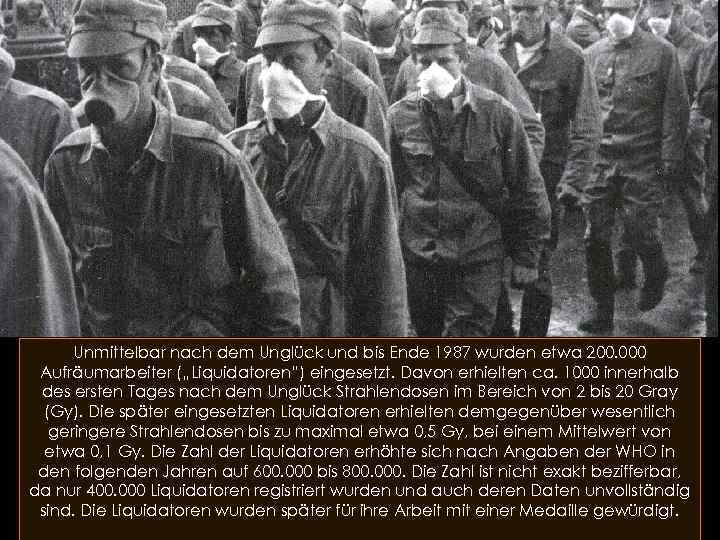 Unmittelbar nach dem Unglück und bis Ende 1987 wurden etwa 200.000 Aufräumarbeiter („Liquidatoren") eingesetzt. Davon erhielten ca. 1000 innerhalb des ersten Tages nach dem Unglück Strahlendosen im Bereich von 2 bis 20 Gray (Gy). Die später eingesetzten Liquidatoren erhielten demgegenüber wesentlich geringere Strahlendosen bis zu maximal etwa 0,5 Gy, bei einem Mittelwert von etwa 0,1 Gy. Die Zahl der Liquidatoren erhöhte sich nach Angaben der WHO in den folgenden Jahren auf 600.000 bis 800.000. Die Zahl ist nicht exakt bezifferbar, da nur 400.000 Liquidatoren registriert wurden und auch deren Daten unvollständig sind. Die Liquidatoren wurden später für ihre Arbeit mit einer Medaille gewürdigt.